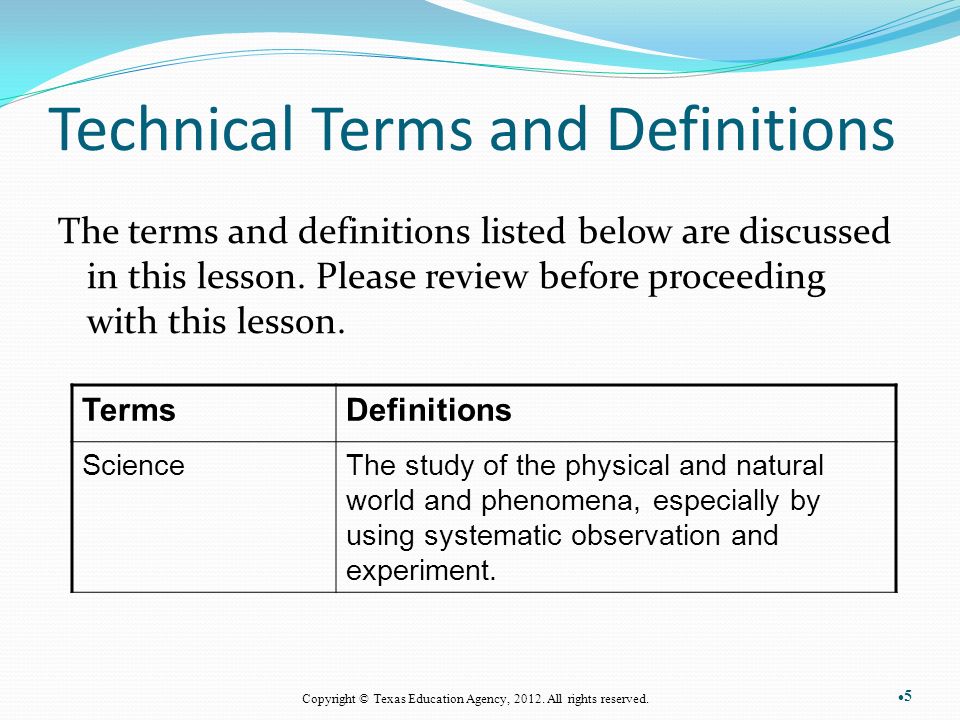 Technical Terms and Definitions

The terms and definitions listed below are discussed in this lesson. Please review before proceeding with this lesson.

| Terms | Definitions |
|---|---|
| Science | The study of the physical and natural world and phenomena, especially by using systematic observation and experiment. |

Copyright © Texas Education Agency, 2012. All rights reserved.

•5